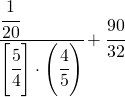 $\frac{\frac{1}{20}}{\left[\frac{5}{4}\right] \cdot \left(\frac{4}{5}\right)} + \frac{90}{32}$